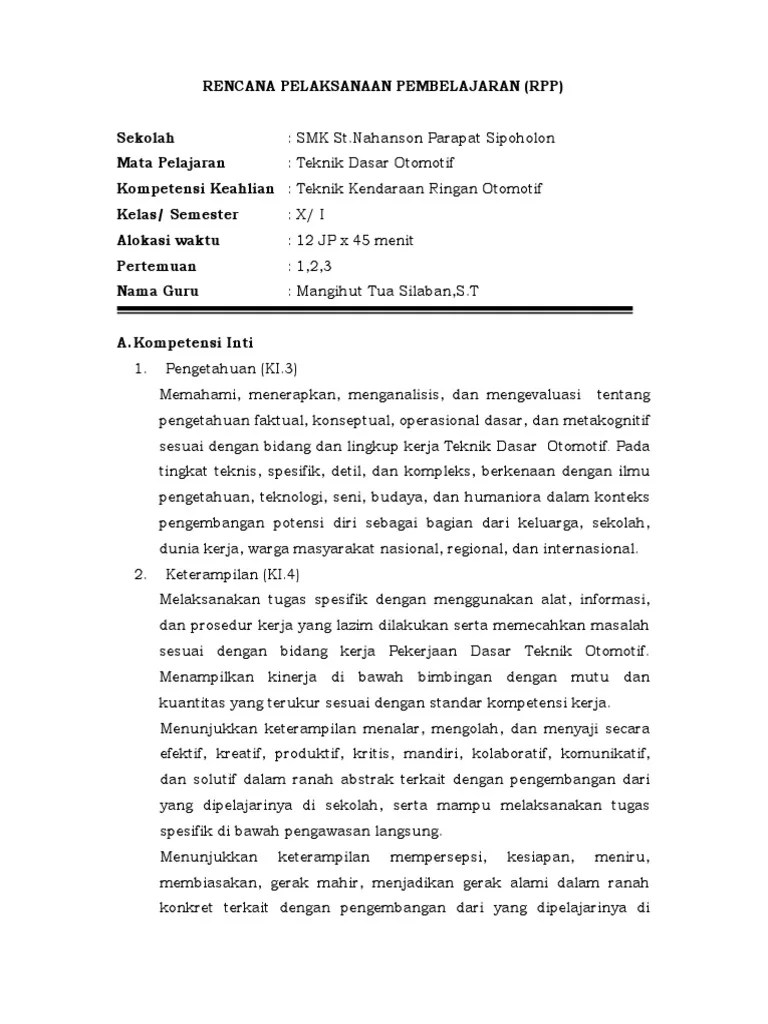 RENCANA PELAKSANAAN PEMBELAJARAN (RPP)

Sekolah : SMK St.Nahanson Parapat Sipoholon
Mata Pelajaran : Teknik Dasar Otomotif
Kompetensi Keahlian : Teknik Kendaraan Ringan Otomotif
Kelas/ Semester : X/ I
Alokasi waktu : 12 JP x 45 menit
Pertemuan : 1,2,3
Nama Guru : Mangihut Tua Silaban,S.T

A. Kompetensi Inti
1. Pengetahuan (KI.3)
Memahami, menerapkan, menganalisis, dan mengevaluasi tentang pengetahuan faktual, konseptual, operasional dasar, dan metakognitif sesuai dengan bidang dan lingkup kerja Teknik Dasar Otomotif. Pada tingkat teknis, spesifik, detil, dan kompleks, berkenaan dengan ilmu pengetahuan, teknologi, seni, budaya, dan humaniora dalam konteks pengembangan potensi diri sebagai bagian dari keluarga, sekolah, dunia kerja, warga masyarakat nasional, regional, dan internasional.
2. Keterampilan (KI.4)
Melaksanakan tugas spesifik dengan menggunakan alat, informasi, dan prosedur kerja yang lazim dilakukan serta memecahkan masalah sesuai dengan bidang kerja Pekerjaan Dasar Teknik Otomotif. Menampilkan kinerja di bawah bimbingan dengan mutu dan kuantitas yang terukur sesuai dengan standar kompetensi kerja.
Menunjukkan keterampilan menalar, mengolah, dan menyaji secara efektif, kreatif, produktif, kritis, mandiri, kolaboratif, komunikatif, dan solutif dalam ranah abstrak terkait dengan pengembangan dari yang dipelajarinya di sekolah, serta mampu melaksanakan tugas spesifik di bawah pengawasan langsung.
Menunjukkan keterampilan mempersepsi, kesiapan, meniru, membiasakan, gerak mahir, menjadikan gerak alami dalam ranah konkret terkait dengan pengembangan dari yang dipelajarinya di